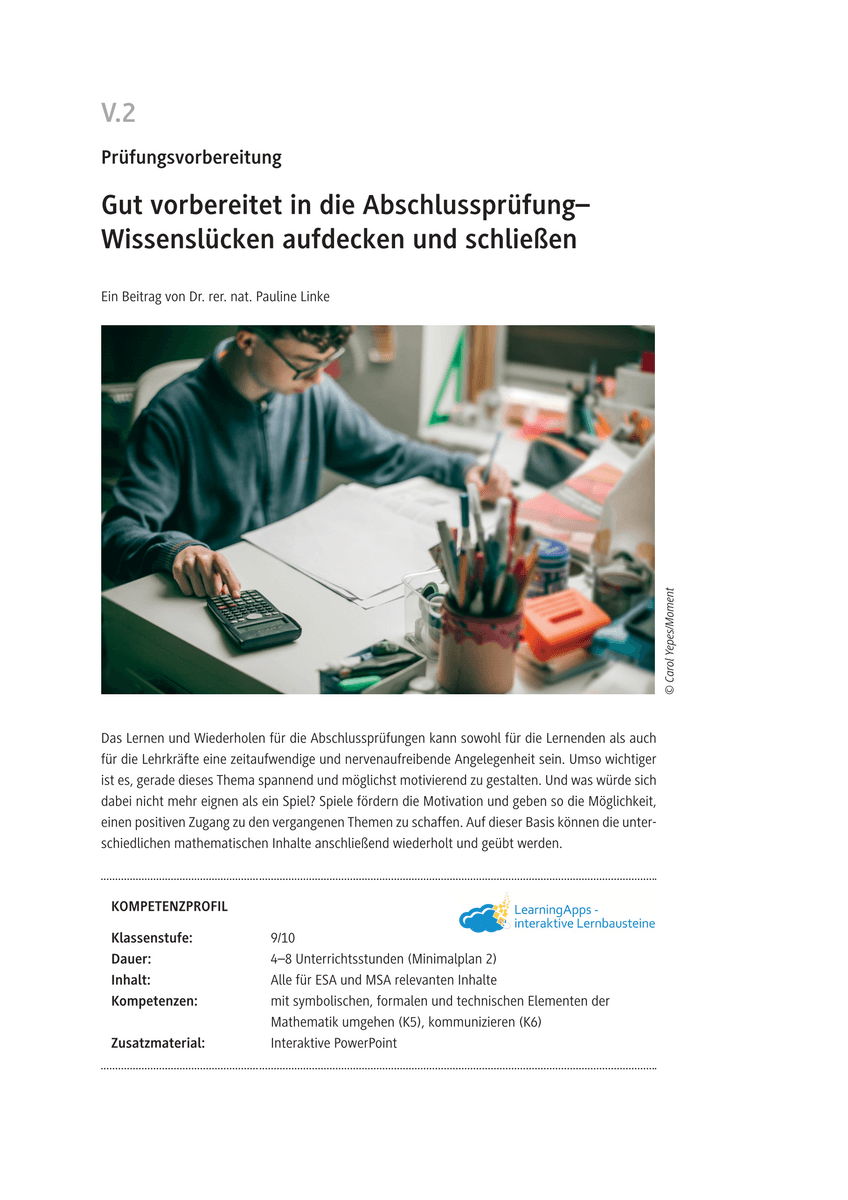 V.2

Prüfungsvorbereitung

Gut vorbereitet in die Abschlussprüfung– Wissenslücken aufdecken und schließen

Ein Beitrag von Dr. rer. nat. Pauline Linke

© Carol Yepes/Moment

Das Lernen und Wiederholen für die Abschlussprüfungen kann sowohl für die Lernenden als auch für die Lehrkräfte eine zeitaufwendige und nervenaufreibende Angelegenheit sein. Umso wichtiger ist es, gerade dieses Thema spannend und möglichst motivierend zu gestalten. Und was würde sich dabei nicht mehr eignen als ein Spiel? Spiele fördern die Motivation und geben so die Möglichkeit, einen positiven Zugang zu den vergangenen Themen zu schaffen. Auf dieser Basis können die unterschiedlichen mathematischen Inhalte anschließend wiederholt und geübt werden.

KOMPETENZPROFIL

LearningApps - interaktive Lernbausteine

| | |
|---|---|
| Klassenstufe: | 9/10 |
| Dauer: | 4–8 Unterrichtsstunden (Minimalplan 2) |
| Inhalt: | Alle für ESA und MSA relevanten Inhalte |
| Kompetenzen: | mit symbolischen, formalen und technischen Elementen der Mathematik umgehen (K5), kommunizieren (K6) |
| Zusatzmaterial: | Interaktive PowerPoint |